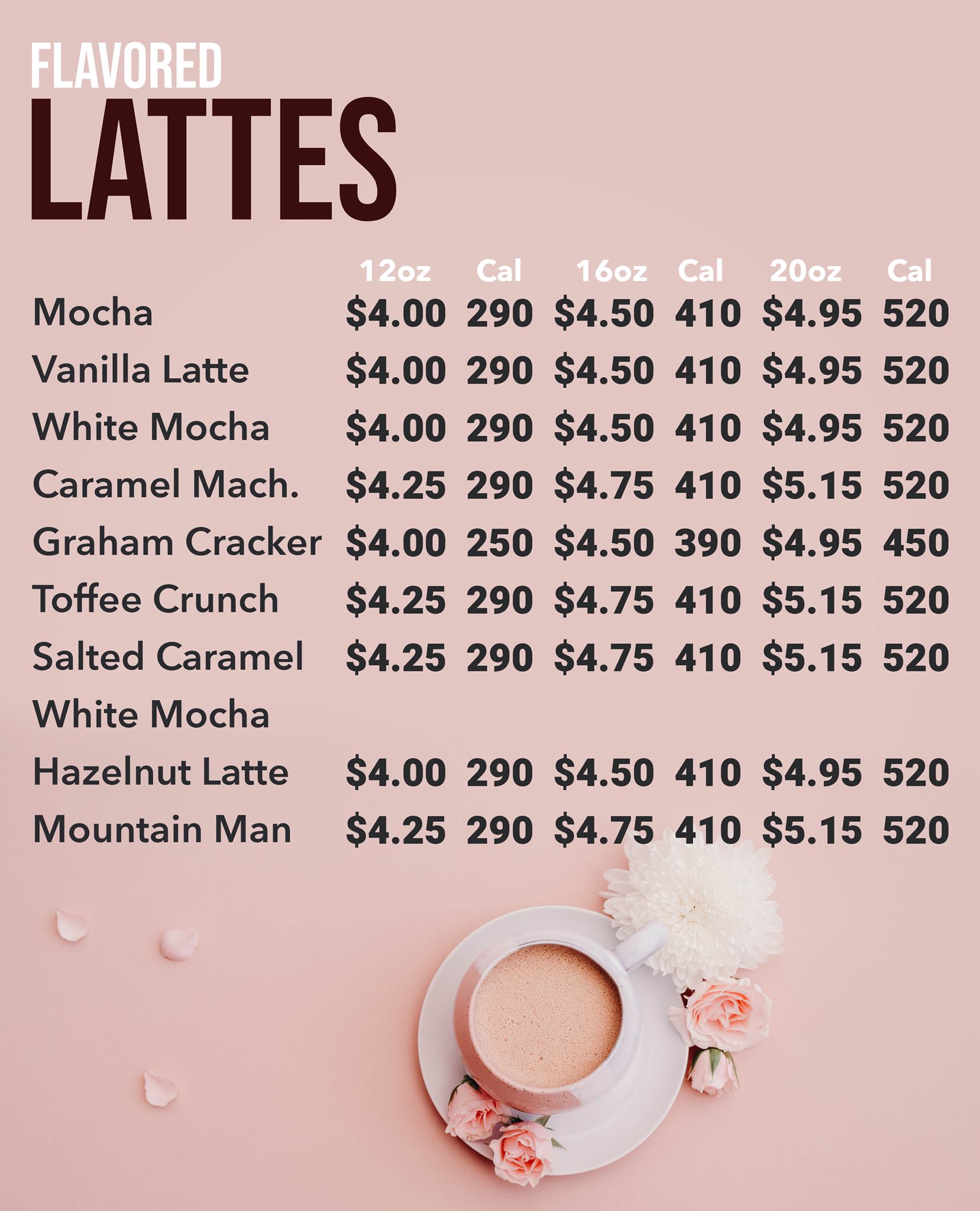 FLAVORED
LATTES

|  | 12oz | Cal | 16oz | Cal | 20oz | Cal |
|---|---|---|---|---|---|---|
| Mocha | $4.00 | 290 | $4.50 | 410 | $4.95 | 520 |
| Vanilla Latte | $4.00 | 290 | $4.50 | 410 | $4.95 | 520 |
| White Mocha | $4.00 | 290 | $4.50 | 410 | $4.95 | 520 |
| Caramel Mach. | $4.25 | 290 | $4.75 | 410 | $5.15 | 520 |
| Graham Cracker | $4.00 | 250 | $4.50 | 390 | $4.95 | 450 |
| Toffee Crunch | $4.25 | 290 | $4.75 | 410 | $5.15 | 520 |
| Salted Caramel White Mocha | $4.25 | 290 | $4.75 | 410 | $5.15 | 520 |
| Hazelnut Latte | $4.00 | 290 | $4.50 | 410 | $4.95 | 520 |
| Mountain Man | $4.25 | 290 | $4.75 | 410 | $5.15 | 520 |